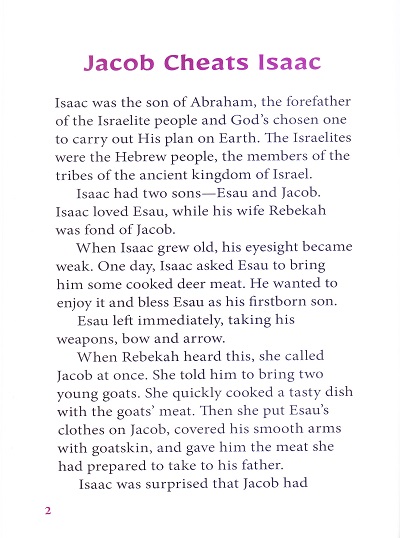 Jacob Cheats Isaac

Isaac was the son of Abraham, the forefather of the Israelite people and God's chosen one to carry out His plan on Earth. The Israelites were the Hebrew people, the members of the tribes of the ancient kingdom of Israel.

Isaac had two sons—Esau and Jacob. Isaac loved Esau, while his wife Rebekah was fond of Jacob.

When Isaac grew old, his eyesight became weak. One day, Isaac asked Esau to bring him some cooked deer meat. He wanted to enjoy it and bless Esau as his firstborn son.

Esau left immediately, taking his weapons, bow and arrow.

When Rebekah heard this, she called Jacob at once. She told him to bring two young goats. She quickly cooked a tasty dish with the goats' meat. Then she put Esau's clothes on Jacob, covered his smooth arms with goatskin, and gave him the meat she had prepared to take to his father.

Isaac was surprised that Jacob had

2